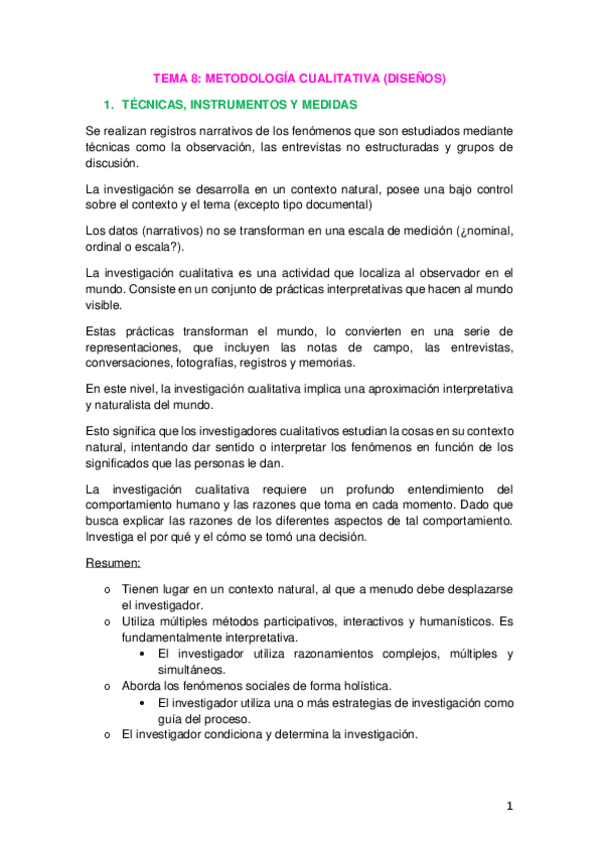 TEMA 8: METODOLOGÍA CUALITATIVA (DISEÑOS)

1. TÉCNICAS, INSTRUMENTOS Y MEDIDAS

Se realizan registros narrativos de los fenómenos que son estudiados mediante técnicas como la observación, las entrevistas no estructuradas y grupos de discusión.

La investigación se desarrolla en un contexto natural, posee una bajo control sobre el contexto y el tema (excepto tipo documental)

Los datos (narrativos) no se transforman en una escala de medición (¿nominal, ordinal o escala?).

La investigación cualitativa es una actividad que localiza al observador en el mundo. Consiste en un conjunto de prácticas interpretativas que hacen al mundo visible.

Estas prácticas transforman el mundo, lo convierten en una serie de representaciones, que incluyen las notas de campo, las entrevistas, conversaciones, fotografías, registros y memorias.

En este nivel, la investigación cualitativa implica una aproximación interpretativa y naturalista del mundo.

Esto significa que los investigadores cualitativos estudian la cosas en su contexto natural, intentando dar sentido o interpretar los fenómenos en función de los significados que las personas le dan.

La investigación cualitativa requiere un profundo entendimiento del comportamiento humano y las razones que toma en cada momento. Dado que busca explicar las razones de los diferentes aspectos de tal comportamiento. Investiga el por qué y el cómo se tomó una decisión.

Resumen:

o Tienen lugar en un contexto natural, al que a menudo debe desplazarse el investigador.
o Utiliza múltiples métodos participativos, interactivos y humanísticos. Es fundamentalmente interpretativa.
• El investigador utiliza razonamientos complejos, múltiples y simultáneos.
o Aborda los fenómenos sociales de forma holística.
• El investigador utiliza una o más estrategias de investigación como guía del proceso.
o El investigador condiciona y determina la investigación.

1